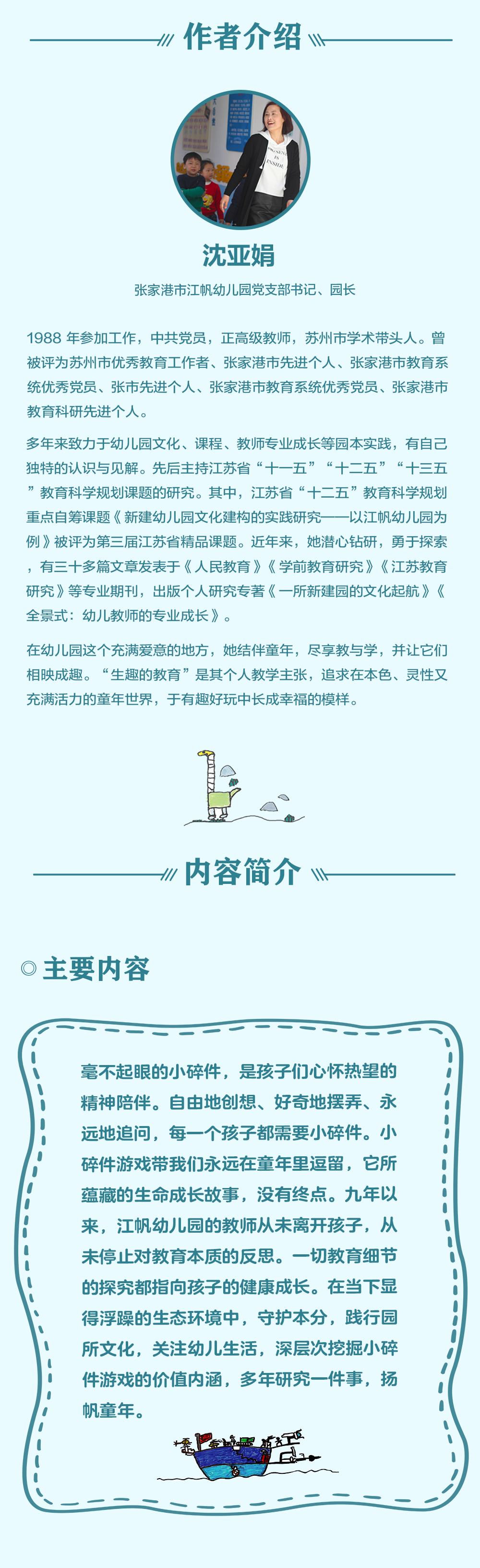 作者介绍

沈亚娟

张家港市江帆幼儿园党支部书记、园长

1988年参加工作，中共党员，正高级教师，苏州市学术带头人。曾被评为苏州市优秀教育工作者、张家港市先进个人、张家港市教育系统优秀党员、张市先进个人、张家港市教育系统优秀党员、张家港市教育科研先进个人。

多年来致力于幼儿园文化、课程、教师专业成长等园本实践，有自己独特的认识与见解。先后主持江苏省“十一五”“十二五”“十三五”教育科学规划课题的研究。其中，江苏省“十二五”教育科学规划重点自筹课题《新建幼儿园文化建构的实践研究——以江帆幼儿园为例》被评为第三届江苏省精品课题。近年来，她潜心钻研，勇于探索，有三十多篇文章发表于《人民教育》《学前教育研究》《江苏教育研究》等专业期刊，出版个人研究专著《一所新建园的文化起航》《全景式：幼儿教师的专业成长》。

在幼儿园这个充满爱意的地方，她结伴童年，尽享教与学，并让它们相映成趣。“生趣的教育”是其个人教学主张，追求在本色、灵性又充满活力的童年世界，于有趣好玩中长成幸福的模样。

内容简介

◎主要内容

毫不起眼的小碎件，是孩子们心怀热望的精神陪伴。自由地创想、好奇地摆弄、永远地追问，每一个孩子都需要小碎件。小碎件游戏带我们永远在童年里逗留，它所蕴藏的生命成长故事，没有终点。九年以来，江帆幼儿园的教师从未离开孩子，从未停止对教育本质的反思。一切教育细节的探究都指向孩子的健康成长。在当下显得浮躁的生态环境中，守护本分，践行园所文化，关注幼儿生活，深层次挖掘小碎件游戏的价值内涵，多年研究一件事，扬帆童年。